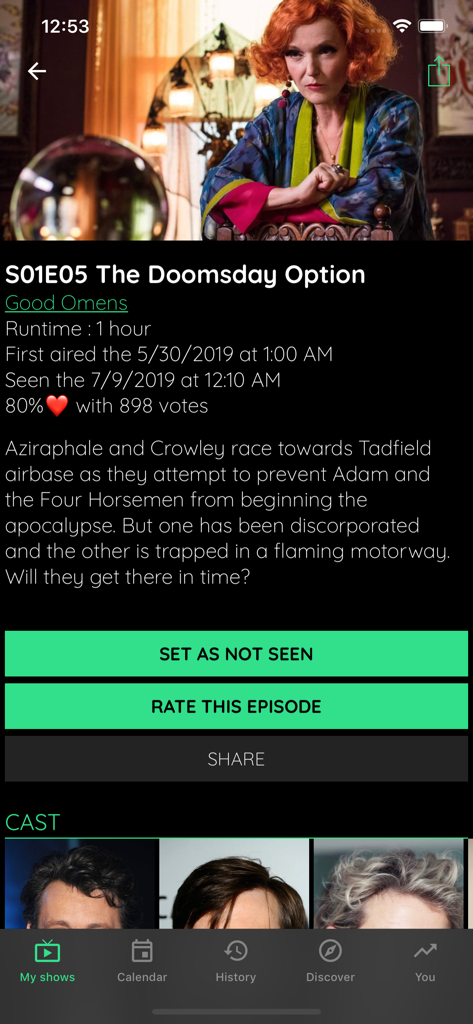 12:53

S01E05 The Doomsday Option

Good Omens

Runtime : 1 hour

First aired the 5/30/2019 at 1:00 AM

Seen the 7/9/2019 at 12:10 AM

80%❤️ with 898 votes

Aziraphale and Crowley race towards Tadfield airbase as they attempt to prevent Adam and the Four Horsemen from beginning the apocalypse. But one has been discorporated and the other is trapped in a flaming motorway. Will they get there in time?

SET AS NOT SEEN

RATE THIS EPISODE

SHARE

CAST

My shows Calendar History Discover You